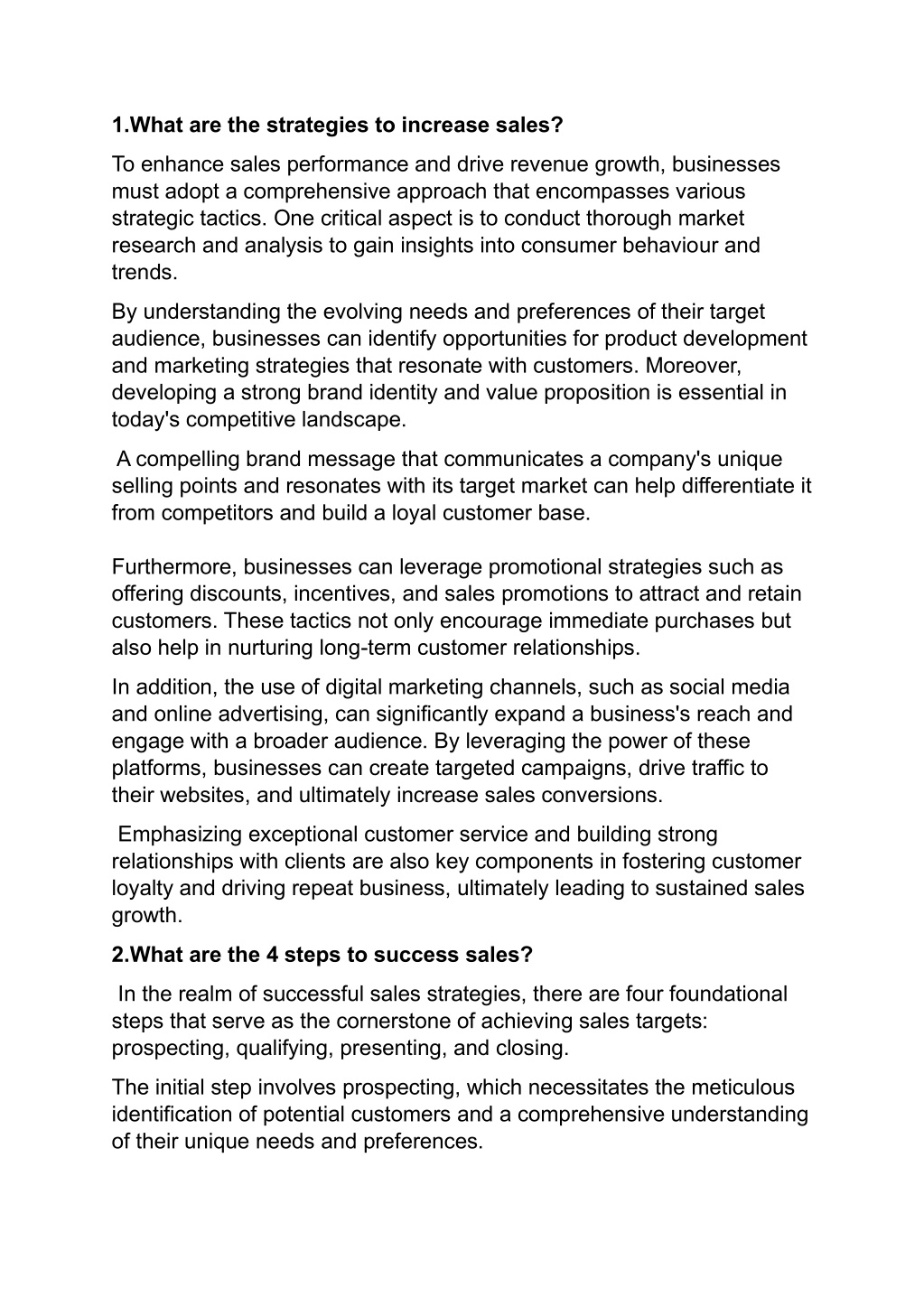 1.What are the strategies to increase sales?

To enhance sales performance and drive revenue growth, businesses must adopt a comprehensive approach that encompasses various strategic tactics. One critical aspect is to conduct thorough market research and analysis to gain insights into consumer behaviour and trends.

By understanding the evolving needs and preferences of their target audience, businesses can identify opportunities for product development and marketing strategies that resonate with customers. Moreover, developing a strong brand identity and value proposition is essential in today's competitive landscape.

A compelling brand message that communicates a company's unique selling points and resonates with its target market can help differentiate it from competitors and build a loyal customer base.

Furthermore, businesses can leverage promotional strategies such as offering discounts, incentives, and sales promotions to attract and retain customers. These tactics not only encourage immediate purchases but also help in nurturing long-term customer relationships.

In addition, the use of digital marketing channels, such as social media and online advertising, can significantly expand a business's reach and engage with a broader audience. By leveraging the power of these platforms, businesses can create targeted campaigns, drive traffic to their websites, and ultimately increase sales conversions.

Emphasizing exceptional customer service and building strong relationships with clients are also key components in fostering customer loyalty and driving repeat business, ultimately leading to sustained sales growth.

2.What are the 4 steps to success sales?

In the realm of successful sales strategies, there are four foundational steps that serve as the cornerstone of achieving sales targets: prospecting, qualifying, presenting, and closing.

The initial step involves prospecting, which necessitates the meticulous identification of potential customers and a comprehensive understanding of their unique needs and preferences.